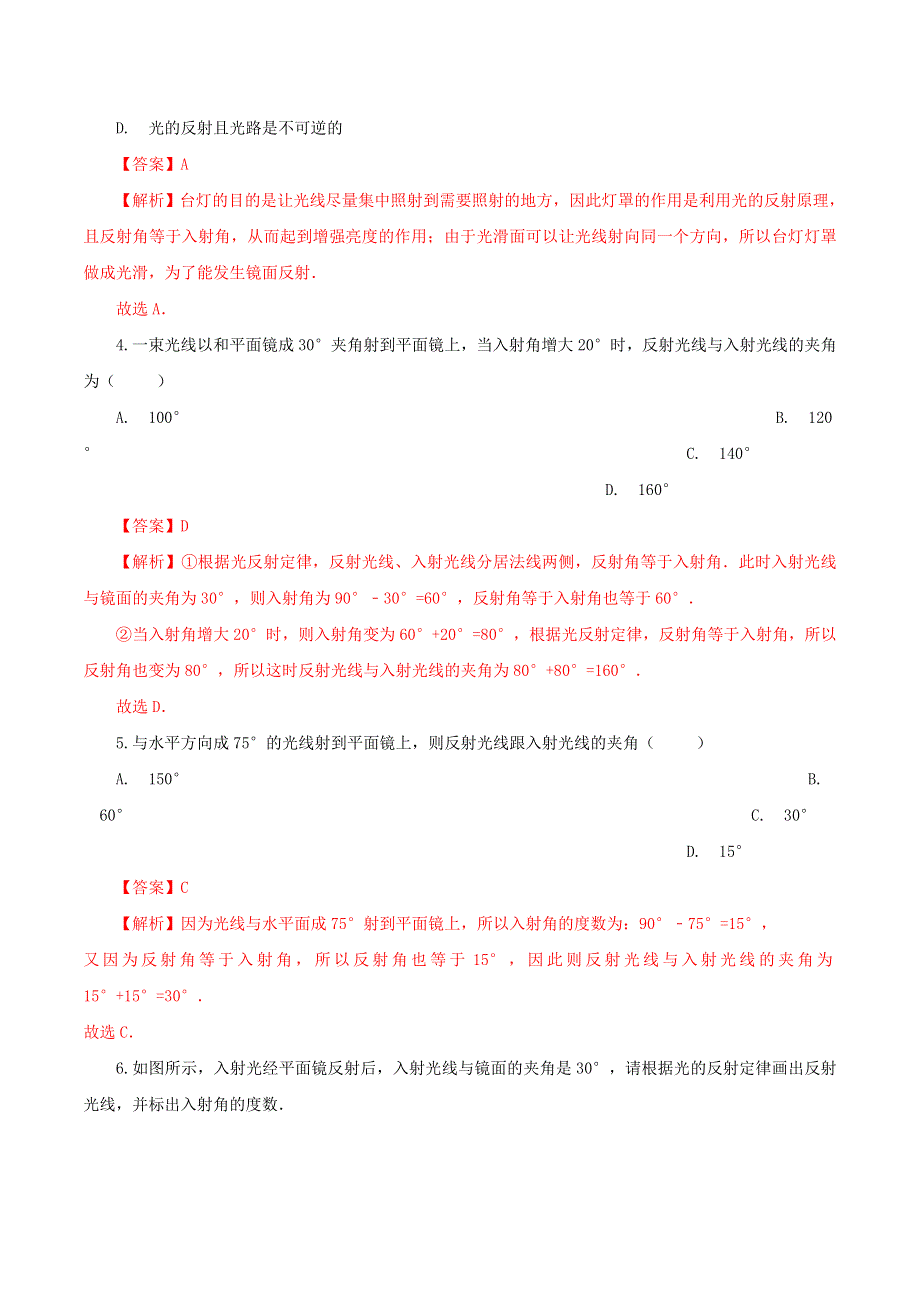 D. 光的反射且光路是不可逆的

【答案】A

【解析】台灯的目的是让光线尽量集中照射到需要照射的地方，因此灯罩的作用是利用光的反射原理，且反射角等于入射角，从而起到增强亮度的作用；由于光滑面可以让光线射向同一个方向，所以台灯灯罩做成光滑，为了能发生镜面反射.

故选A.

4.一束光线以和平面镜成30°夹角射到平面镜上，当入射角增大20°时，反射光线与入射光线的夹角为（　　）

A. 100°

B. 120°

C. 140°

D. 160°

【答案】D

【解析】①根据光反射定律，反射光线、入射光线分居法线两侧，反射角等于入射角．此时入射光线与镜面的夹角为30°，则入射角为90°－30°=60°，反射角等于入射角也等于60°．

②当入射角增大20°时，则入射角变为60°+20°=80°，根据光反射定律，反射角等于入射角，所以反射角也变为80°，所以这时反射光线与入射光线的夹角为80°+80°=160°．

故选D.

5.与水平方向成75°的光线射到平面镜上，则反射光线跟入射光线的夹角（　　）

A. 150°

B. 60°

C. 30°

D. 15°

【答案】C

【解析】因为光线与水平面成75°射到平面镜上，所以入射角的度数为：90°－75°=15°，又因为反射角等于入射角，所以反射角也等于15°，因此则反射光线与入射光线的夹角为15°+15°=30°．

故选C.

6.如图所示，入射光经平面镜反射后，入射光线与镜面的夹角是30°，请根据光的反射定律画出反射光线，并标出入射角的度数.